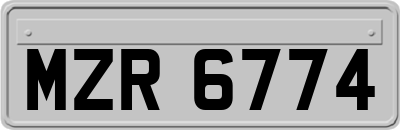 MZR 6774